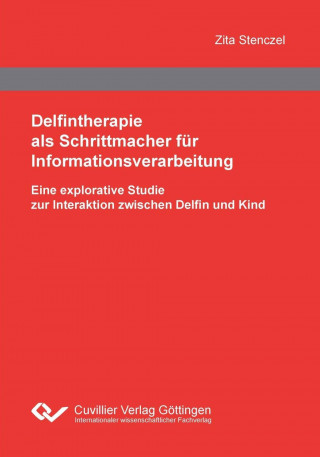 Zita Stenczel

Delfintherapie
als Schrittmacher für
Informationsverarbeitung

Eine explorative Studie
zur Interaktion zwischen Delfin und Kind

Cuvillier Verlag Göttingen
Internationaler wissenschaftlicher Fachverlag